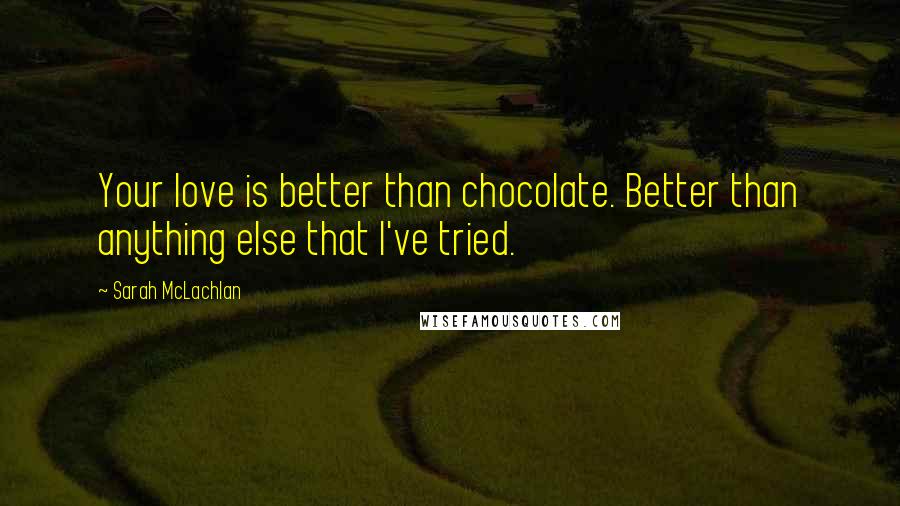 Your love is better than chocolate. Better than anything else that I've tried.

~ Sarah McLachlan

WISEFAMOUSQUOTES.COM